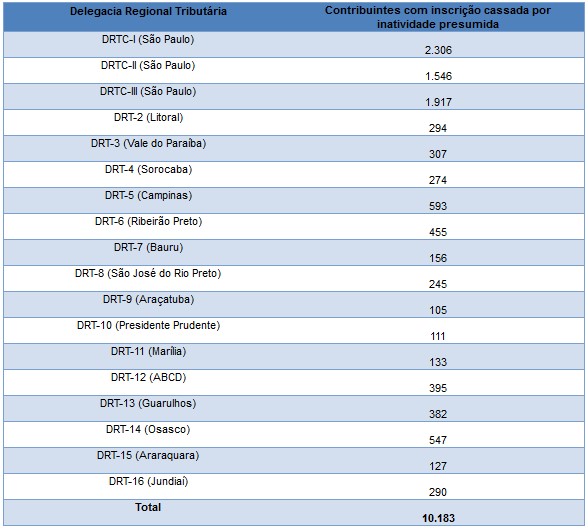 | Delegacia Regional Tributária | Contribuintes com inscrição cassada por inatividade presumida |
|---|---|
| DRTC-I (São Paulo) | 2.306 |
| DRTC-II (São Paulo) | 1.546 |
| DRTC-III (São Paulo) | 1.917 |
| DRT-2 (Litoral) | 294 |
| DRT-3 (Vale do Paraíba) | 307 |
| DRT-4 (Sorocaba) | 274 |
| DRT-5 (Campinas) | 593 |
| DRT-6 (Ribeirão Preto) | 455 |
| DRT-7 (Bauru) | 156 |
| DRT-8 (São José do Rio Preto) | 245 |
| DRT-9 (Araçatuba) | 105 |
| DRT-10 (Presidente Prudente) | 111 |
| DRT-11 (Marília) | 133 |
| DRT-12 (ABCD) | 395 |
| DRT-13 (Guarulhos) | 382 |
| DRT-14 (Osasco) | 547 |
| DRT-15 (Araraquara) | 127 |
| DRT-16 (Jundiaí) | 290 |
| **Total** | **10.183** |